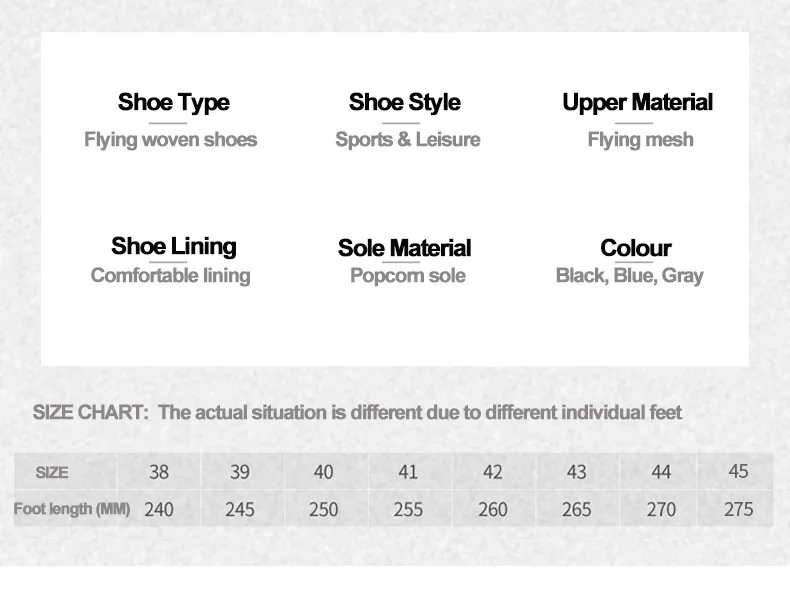 Shoe Type
Flying woven shoes

Shoe Style
Sports & Leisure

Upper Material
Flying mesh

Shoe Lining
Comfortable lining

Sole Material
Popcorn sole

Colour
Black, Blue, Gray

SIZE CHART: The actual situation is different due to different individual feet

| SIZE | 38 | 39 | 40 | 41 | 42 | 43 | 44 | 45 |
|---|---|---|---|---|---|---|---|---|
| Foot length (MM) | 240 | 245 | 250 | 255 | 260 | 265 | 270 | 275 |